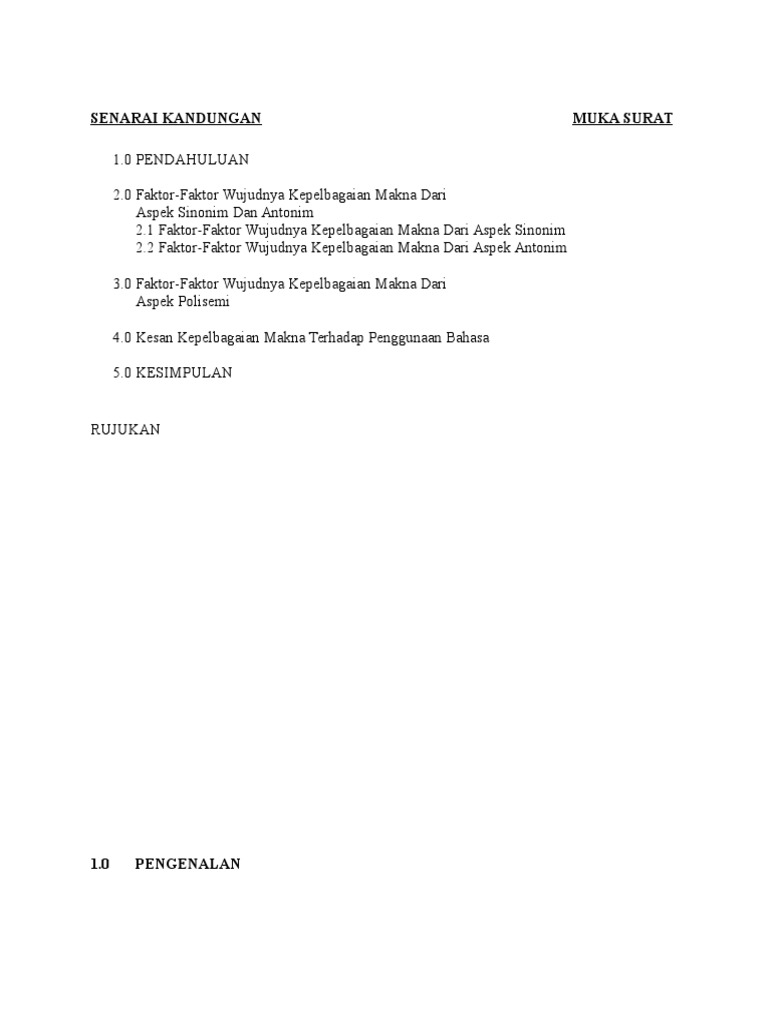 SENARAI KANDUNGAN MUKA SURAT

1.0 PENDAHULUAN

2.0 Faktor-Faktor Wujudnya Kepelbagaian Makna Dari Aspek Sinonim Dan Antonim
2.1 Faktor-Faktor Wujudnya Kepelbagaian Makna Dari Aspek Sinonim
2.2 Faktor-Faktor Wujudnya Kepelbagaian Makna Dari Aspek Antonim

3.0 Faktor-Faktor Wujudnya Kepelbagaian Makna Dari Aspek Polisemi

4.0 Kesan Kepelbagaian Makna Terhadap Penggunaan Bahasa

5.0 KESIMPULAN

RUJUKAN

1.0 PENGENALAN